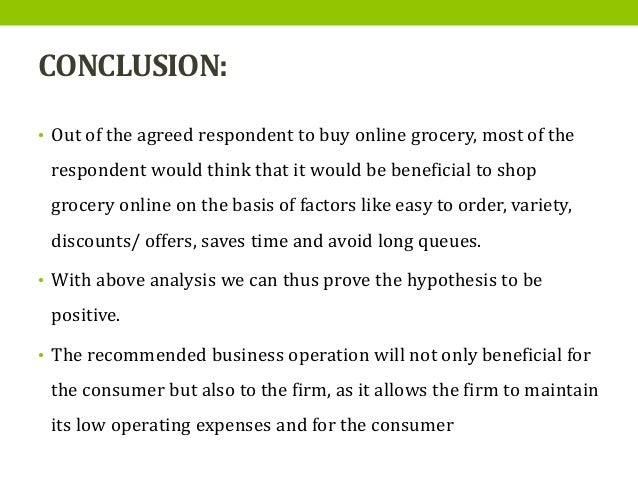 CONCLUSION:

• Out of the agreed respondent to buy online grocery, most of the respondent would think that it would be beneficial to shop grocery online on the basis of factors like easy to order, variety, discounts/ offers, saves time and avoid long queues.

• With above analysis we can thus prove the hypothesis to be positive.

• The recommended business operation will not only beneficial for the consumer but also to the firm, as it allows the firm to maintain its low operating expenses and for the consumer